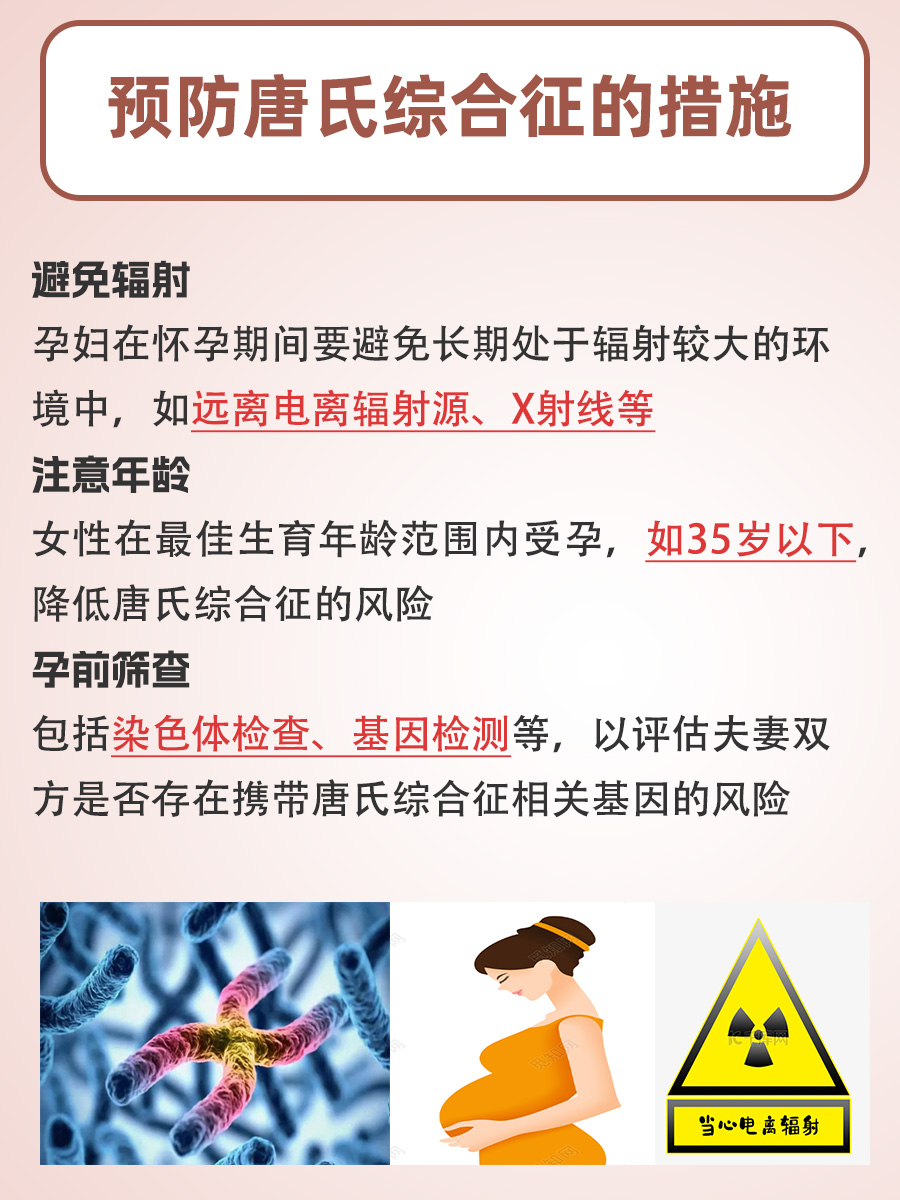 预防唐氏综合征的措施

避免辐射
孕妇在怀孕期间要避免长期处于辐射较大的环境中，如远离电离辐射源、X射线等

注意年龄
女性在最佳生育年龄范围内受孕，如35岁以下，降低唐氏综合征的风险

孕前筛查
包括染色体检查、基因检测等，以评估夫妻双方是否存在携带唐氏综合征相关基因的风险

当心电离辐射